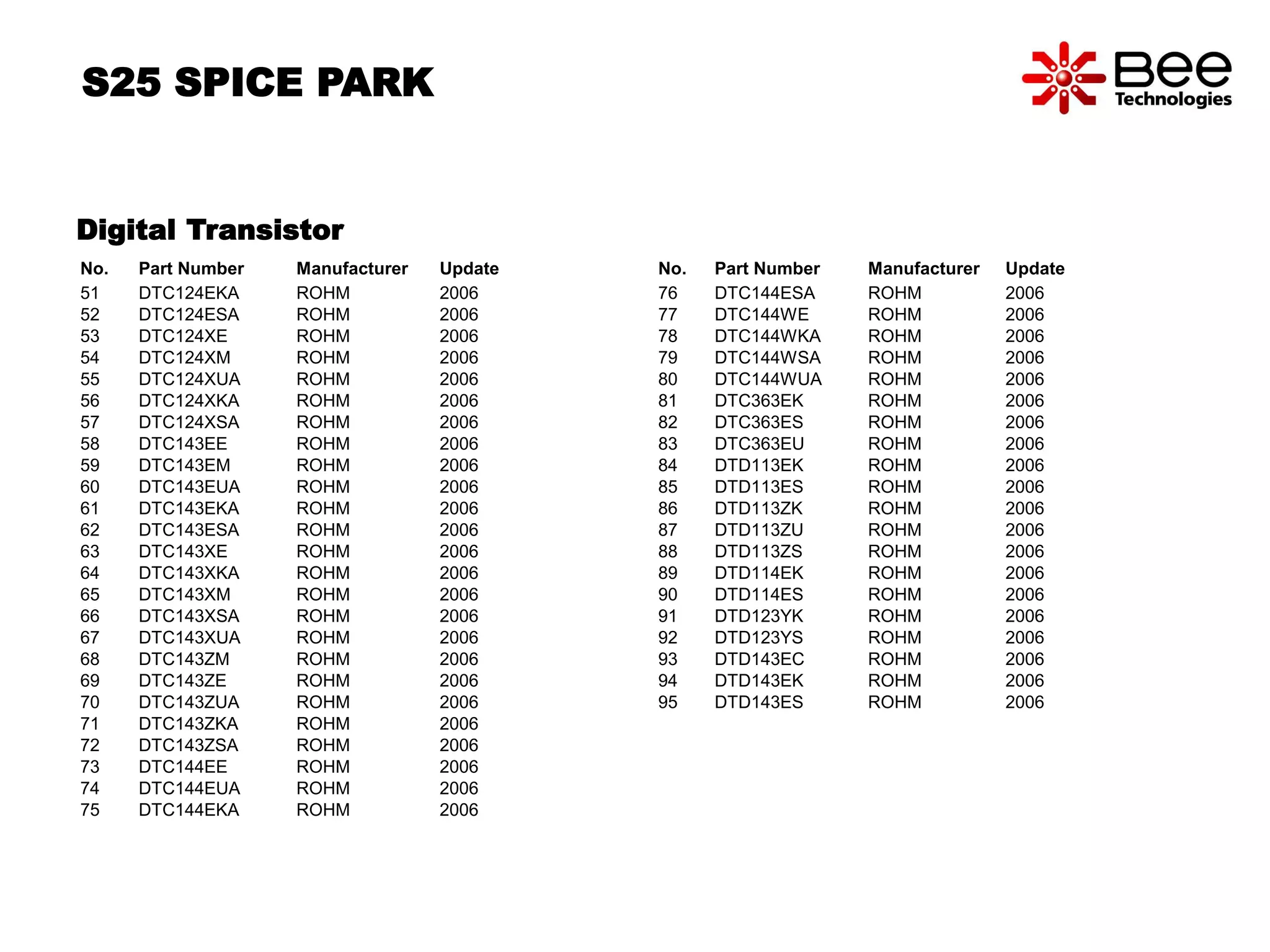 S25 SPICE PARK

Bee Technologies

Digital Transistor

| No. | Part Number | Manufacturer | Update |
|---|---|---|---|
| 51 | DTC124EKA | ROHM | 2006 |
| 52 | DTC124ESA | ROHM | 2006 |
| 53 | DTC124XE | ROHM | 2006 |
| 54 | DTC124XM | ROHM | 2006 |
| 55 | DTC124XUA | ROHM | 2006 |
| 56 | DTC124XKA | ROHM | 2006 |
| 57 | DTC124XSA | ROHM | 2006 |
| 58 | DTC143EE | ROHM | 2006 |
| 59 | DTC143EM | ROHM | 2006 |
| 60 | DTC143EUA | ROHM | 2006 |
| 61 | DTC143EKA | ROHM | 2006 |
| 62 | DTC143ESA | ROHM | 2006 |
| 63 | DTC143XE | ROHM | 2006 |
| 64 | DTC143XKA | ROHM | 2006 |
| 65 | DTC143XM | ROHM | 2006 |
| 66 | DTC143XSA | ROHM | 2006 |
| 67 | DTC143XUA | ROHM | 2006 |
| 68 | DTC143ZM | ROHM | 2006 |
| 69 | DTC143ZE | ROHM | 2006 |
| 70 | DTC143ZUA | ROHM | 2006 |
| 71 | DTC143ZKA | ROHM | 2006 |
| 72 | DTC143ZSA | ROHM | 2006 |
| 73 | DTC144EE | ROHM | 2006 |
| 74 | DTC144EUA | ROHM | 2006 |
| 75 | DTC144EKA | ROHM | 2006 |

| No. | Part Number | Manufacturer | Update |
|---|---|---|---|
| 76 | DTC144ESA | ROHM | 2006 |
| 77 | DTC144WE | ROHM | 2006 |
| 78 | DTC144WKA | ROHM | 2006 |
| 79 | DTC144WSA | ROHM | 2006 |
| 80 | DTC144WUA | ROHM | 2006 |
| 81 | DTC363EK | ROHM | 2006 |
| 82 | DTC363ES | ROHM | 2006 |
| 83 | DTC363EU | ROHM | 2006 |
| 84 | DTD113EK | ROHM | 2006 |
| 85 | DTD113ES | ROHM | 2006 |
| 86 | DTD113ZK | ROHM | 2006 |
| 87 | DTD113ZU | ROHM | 2006 |
| 88 | DTD113ZS | ROHM | 2006 |
| 89 | DTD114EK | ROHM | 2006 |
| 90 | DTD114ES | ROHM | 2006 |
| 91 | DTD123YK | ROHM | 2006 |
| 92 | DTD123YS | ROHM | 2006 |
| 93 | DTD143EC | ROHM | 2006 |
| 94 | DTD143EK | ROHM | 2006 |
| 95 | DTD143ES | ROHM | 2006 |